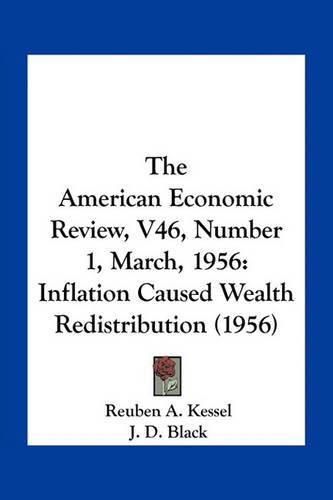 The American Economic Review, V46, Number 1, March, 1956: Inflation Caused Wealth Redistribution (1956)

Reuben A. Kessel
J. D. Black